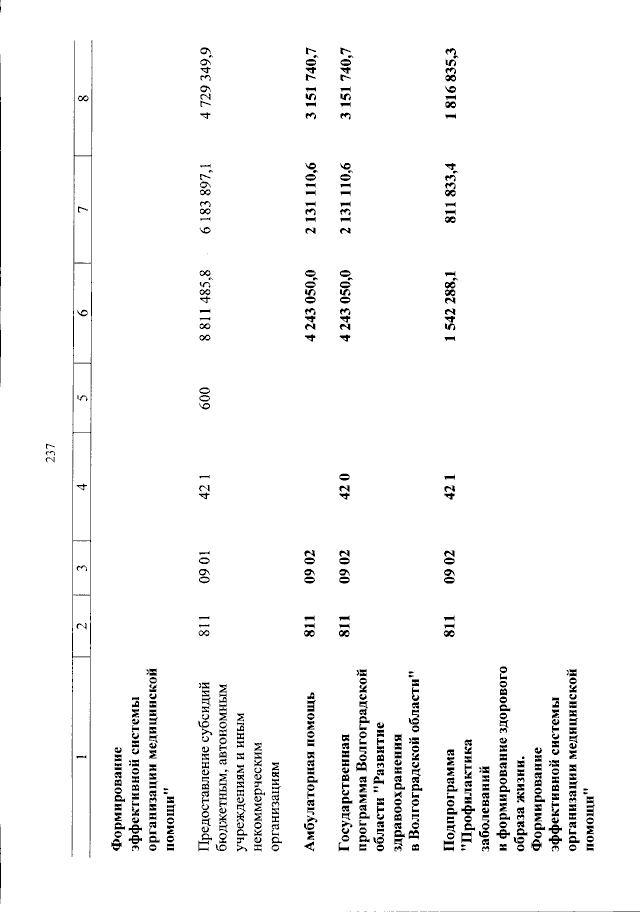 237

| 1 | 2 | 3 | 4 | 5 | 6 | 7 | 8 |
|---|---|---|---|---|---|---|---|
| Формирование эффективной системы организации медицинской помощи" | | | | | | | |
| Предоставление субсидий бюджетным, автономным учреждениям и иным некоммерческим организациям | 811 | 09 01 | 42 1 | 600 | 8 811 485,8 | 6 183 897,1 | 4 729 349,9 |
| Амбулаторная помощь | 811 | 09 02 | | | 4 243 050,0 | 2 131 110,6 | 3 151 740,7 |
| Государственная программа Волгоградской области "Развитие здравоохранения в Волгоградской области" | 811 | 09 02 | 42 0 | | 4 243 050,0 | 2 131 110,6 | 3 151 740,7 |
| Подпрограмма "Профилактика заболеваний и формирование здорового образа жизни. Формирование эффективной системы организации медицинской помощи" | 811 | 09 02 | 42 1 | | 1 542 288,1 | 811 833,4 | 1 816 835,3 |